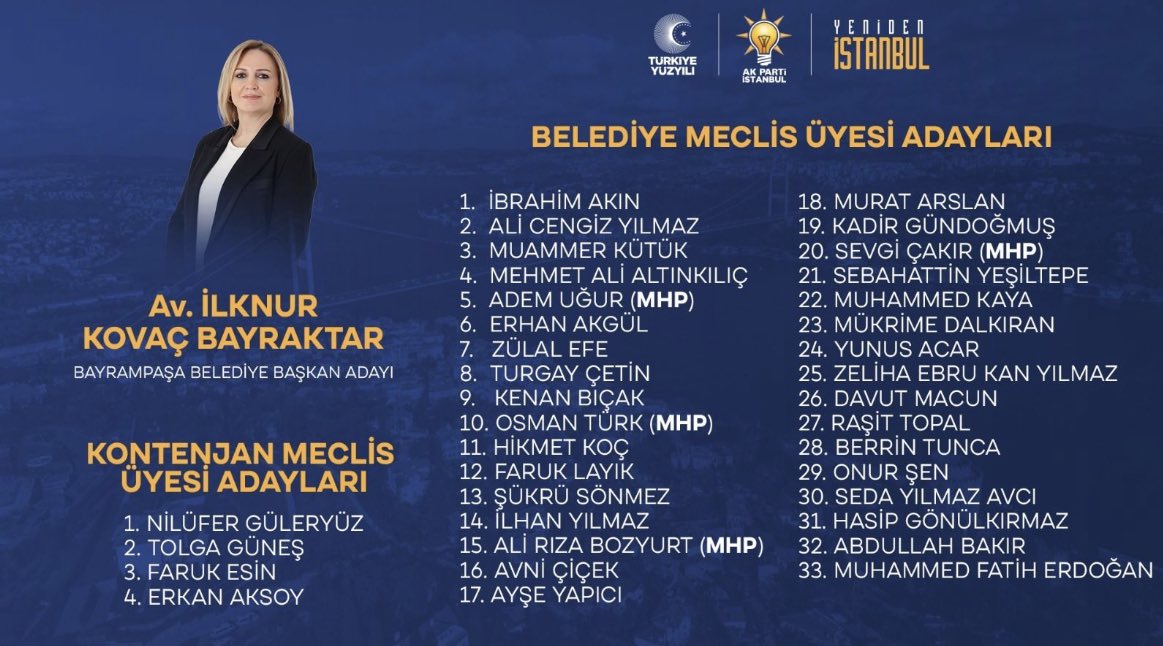 TÜRKİYE YÜZYILI

AK PARTİ İSTANBUL

YENİDEN İSTANBUL

Av. İLKNUR KOVAÇ BAYRAKTAR

BAYRAMPAŞA BELEDİYE BAŞKAN ADAYI

KONTENJAN MECLİS ÜYESİ ADAYLARI

1. NİLÜFER GÜLERYÜZ
2. TOLGA GÜNEŞ
3. FARUK ESİN
4. ERKAN AKSOY

BELEDİYE MECLİS ÜYESİ ADAYLARI

1. İBRAHİM AKIN
2. ALİ CENGİZ YILMAZ
3. MUAMMER KÜTÜK
4. MEHMET ALİ ALTINKILIÇ
5. ADEM UĞUR (MHP)
6. ERHAN AKGÜL
7. ZÜLAL EFE
8. TURGAY ÇETİN
9. KENAN BIÇAK
10. OSMAN TÜRK (MHP)
11. HİKMET KOÇ
12. FARUK LAYIK
13. ŞÜKRÜ SÖNMEZ
14. İLHAN YILMAZ
15. ALİ RIZA BOZYURT (MHP)
16. AVNİ ÇİÇEK
17. AYŞE YAPICI
18. MURAT ARSLAN
19. KADİR GÜNDOĞMUŞ
20. SEVGİ ÇAKIR (MHP)
21. SEBAHATTİN YEŞİLTEPE
22. MUHAMMED KAYA
23. MÜKRİME DALKIRAN
24. YUNUS ACAR
25. ZELİHA EBRU KAN YILMAZ
26. DAVUT MACUN
27. RAŞİT TOPAL
28. BERRİN TUNCA
29. ONUR ŞEN
30. SEDA YILMAZ AVCI
31. HASİP GÖNÜLKIRMAZ
32. ABDULLAH BAKIR
33. MUHAMMED FATİH ERDOĞAN